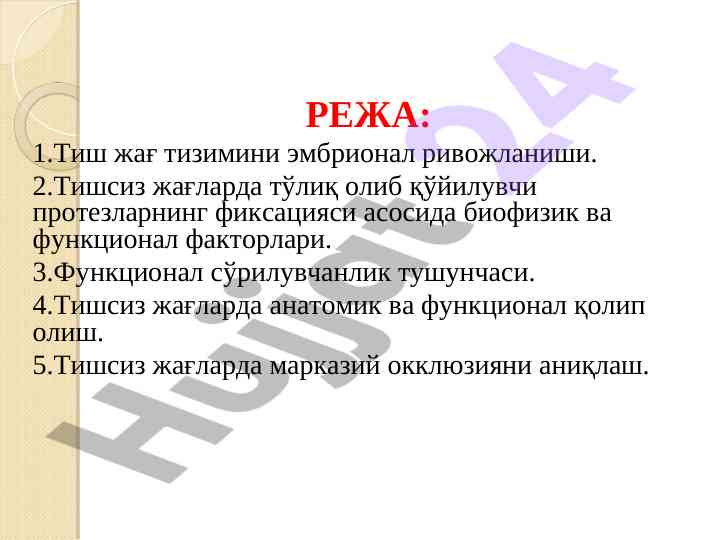 РЕЖА:

1.Тиш жағ тизимини эмбрионал ривожланиши.

2.Тишсиз жағларда тўлиқ олиб қўйилувчи протезларнинг фиксацияси асосида биофизик ва функционал факторлари.

3.Функционал сўрилувчанлик тушунчаси.

4.Тишсиз жағларда анатомик ва функционал қолип олиш.

5.Тишсиз жағларда марказий окклюзияни аниқлаш.

Hujjat24